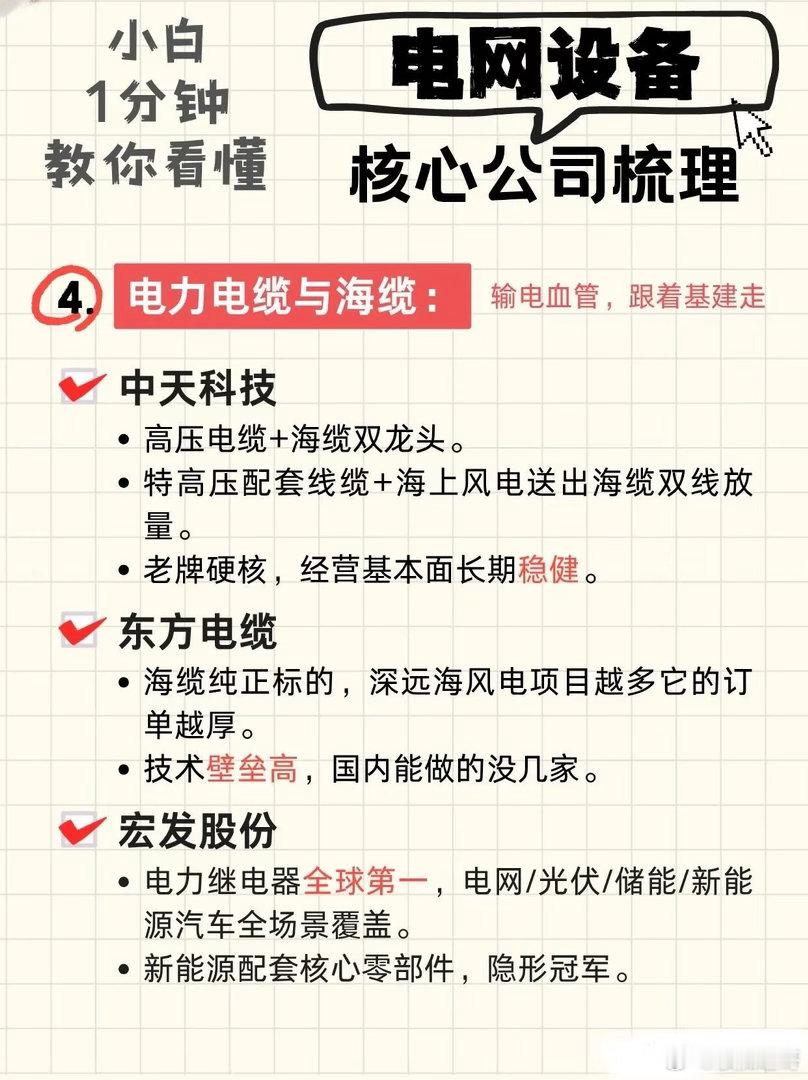 小白
1分钟
教你看懂

电网设备
核心公司梳理

4. 电力电缆与海缆： 输电血管，跟着基建走

☑ 中天科技
• 高压电缆+海缆双龙头。
• 特高压配套线缆+海上风电送出海缆双线放量。
• 老牌硬核，经营基本面长期稳健。

☑ 东方电缆
• 海缆纯正标的，深远海风电项目越多它的订单越厚。
• 技术壁垒高，国内能做的没几家。

☑ 宏发股份
• 电力继电器全球第一，电网/光伏/储能/新能源汽车全场景覆盖。
• 新能源配套核心零部件，隐形冠军。